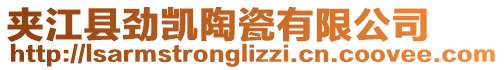 夹江县劲凯陶瓷有限公司
http://lsarmstronglizzi.cn.coovee.com